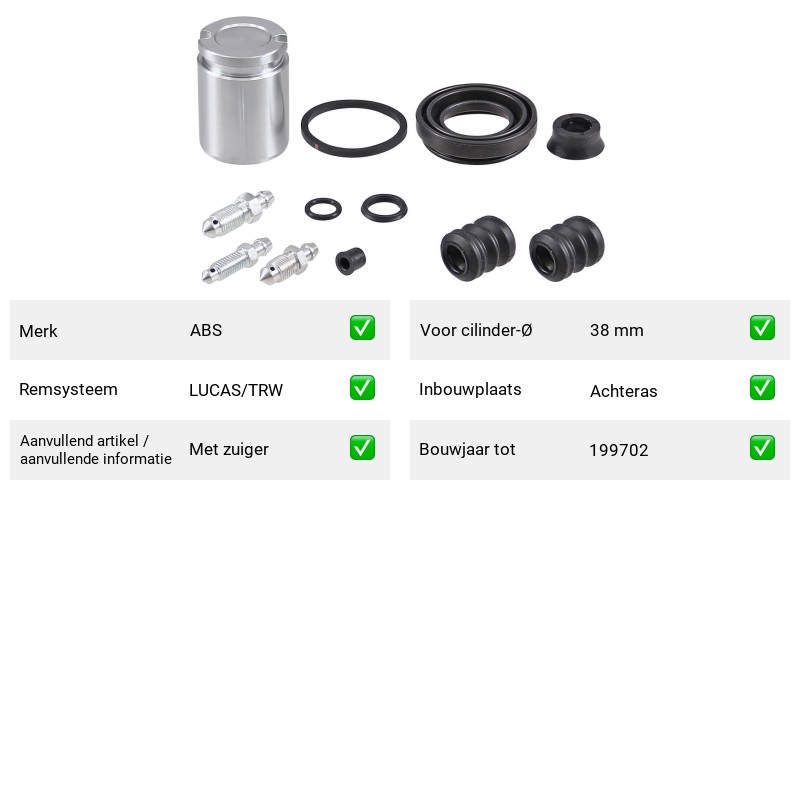 Merk ABS ☑

Remsysteem LUCAS/TRW ☑

Aanvullend artikel / aanvullende informatie Met zuiger ☑

Voor cilinder-Ø 38 mm ☑

Inbouwplaats Achteras ☑

Bouwjaar tot 199702 ☑